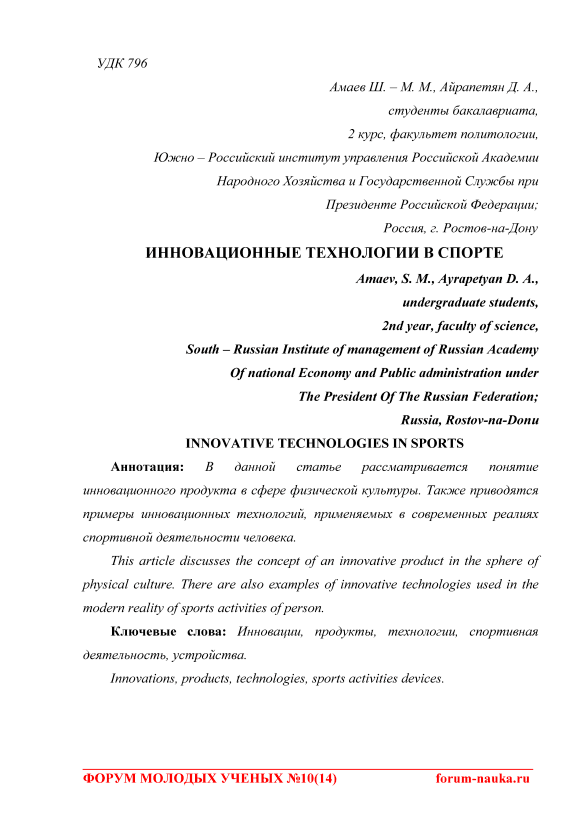 УДК 796

Амаев Ш. – М. М., Айрапетян Д. А.,
студенты бакалавриата,
2 курс, факультет политологии,
Южно – Российский институт управления Российской Академии
Народного Хозяйства и Государственной Службы при
Президенте Российской Федерации;
Россия, г. Ростов-на-Дону

ИННОВАЦИОННЫЕ ТЕХНОЛОГИИ В СПОРТЕ

Amaev, S. M., Ayrapetyan D. A.,
undergraduate students,
2nd year, faculty of science,
South – Russian Institute of management of Russian Academy
Of national Economy and Public administration under
The President Of The Russian Federation;
Russia, Rostov-na-Donu

INNOVATIVE TECHNOLOGIES IN SPORTS

Аннотация: В данной статье рассматривается понятие инновационного продукта в сфере физической культуры. Также приводятся примеры инновационных технологий, применяемых в современных реалиях спортивной деятельности человека.

This article discusses the concept of an innovative product in the sphere of physical culture. There are also examples of innovative technologies used in the modern reality of sports activities of person.

Ключевые слова: Инновации, продукты, технологии, спортивная деятельность, устройства.

Innovations, products, technologies, sports activities devices.

ФОРУМ МОЛОДЫХ УЧЕНЫХ №10(14) forum-nauka.ru